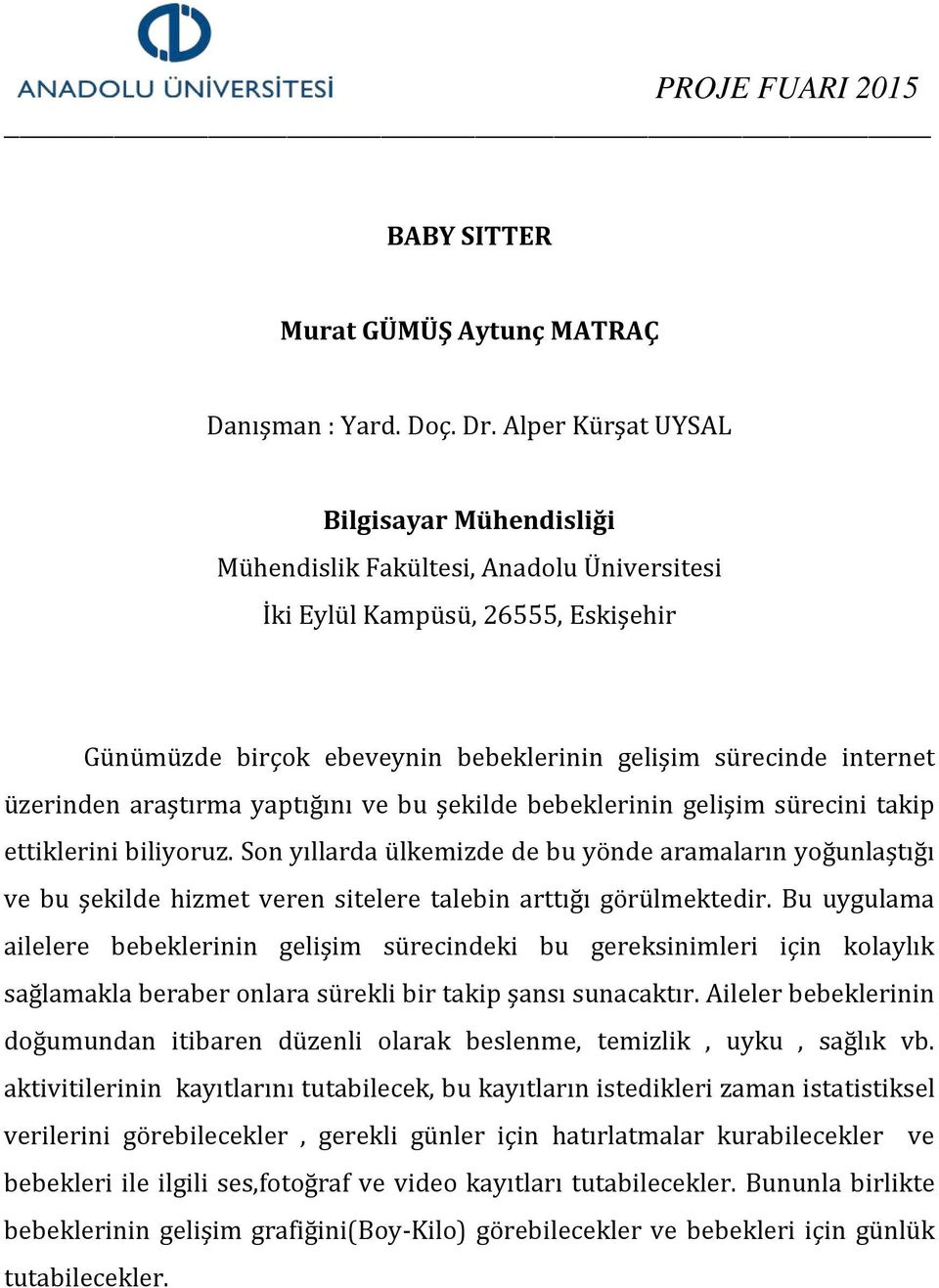 ANADOLU ÜNİVERSİTESİ

PROJE FUARI 2015

BABY SITTER

Murat GÜMÜŞ Aytunç MATRAÇ

Danışman : Yard. Doç. Dr. Alper Kürşat UYSAL

Bilgisayar Mühendisliği
Mühendislik Fakültesi, Anadolu Üniversitesi
İki Eylül Kampüsü, 26555, Eskişehir

Günümüzde birçok ebeveynin bebeklerinin gelişim sürecinde internet üzerinden araştırma yaptığını ve bu şekilde bebeklerinin gelişim sürecini takip ettiklerini biliyoruz. Son yıllarda ülkemizde de bu yönde aramaların yoğunlaştığı ve bu şekilde hizmet veren sitelere talebin arttığı görülmektedir. Bu uygulama ailelere bebeklerinin gelişim sürecindeki bu gereksinimleri için kolaylık sağlamakla beraber onlara sürekli bir takip şansı sunacaktır. Aileler bebeklerinin doğumundan itibaren düzenli olarak beslenme, temizlik , uyku , sağlık vb. aktivitilerinin kayıtlarını tutabilecek, bu kayıtların istedikleri zaman istatistiksel verilerini görebilecekler , gerekli günler için hatırlatmalar kurabilecekler ve bebekleri ile ilgili ses,fotoğraf ve video kayıtları tutabilecekler. Bununla birlikte bebeklerinin gelişim grafiğini(Boy-Kilo) görebilecekler ve bebekleri için günlük tutabilecekler.